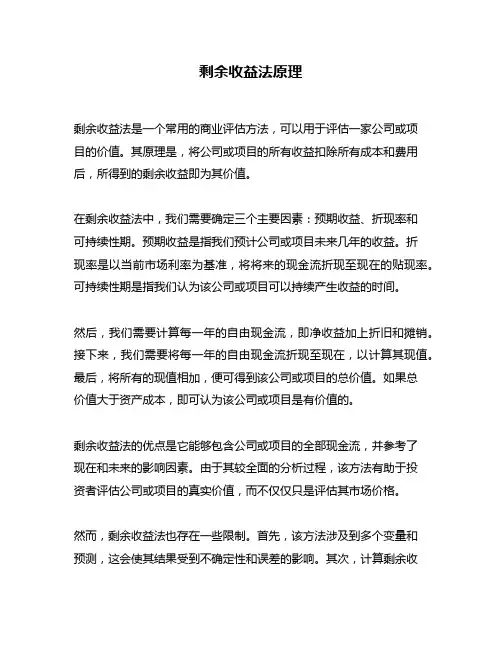 剩余收益法原理

剩余收益法是一个常用的商业评估方法，可以用于评估一家公司或项目的价值。其原理是，将公司或项目的所有收益扣除所有成本和费用后，所得到的剩余收益即为其价值。

在剩余收益法中，我们需要确定三个主要因素：预期收益、折现率和可持续性期。预期收益是指我们预计公司或项目未来几年的收益。折现率是以当前市场利率为基准，将将来的现金流折现至现在的贴现率。可持续性期是指我们认为该公司或项目可以持续产生收益的时间。

然后，我们需要计算每一年的自由现金流，即净收益加上折旧和摊销。接下来，我们需要将每一年的自由现金流折现至现在，以计算其现值。最后，将所有的现值相加，便可得到该公司或项目的总价值。如果总价值大于资产成本，即可认为该公司或项目是有价值的。

剩余收益法的优点是它能够包含公司或项目的全部现金流，并参考了现在和未来的影响因素。由于其较全面的分析过程，该方法有助于投资者评估公司或项目的真实价值，而不仅仅只是评估其市场价格。

然而，剩余收益法也存在一些限制。首先，该方法涉及到多个变量和预测，这会使其结果受到不确定性和误差的影响。其次，计算剩余收